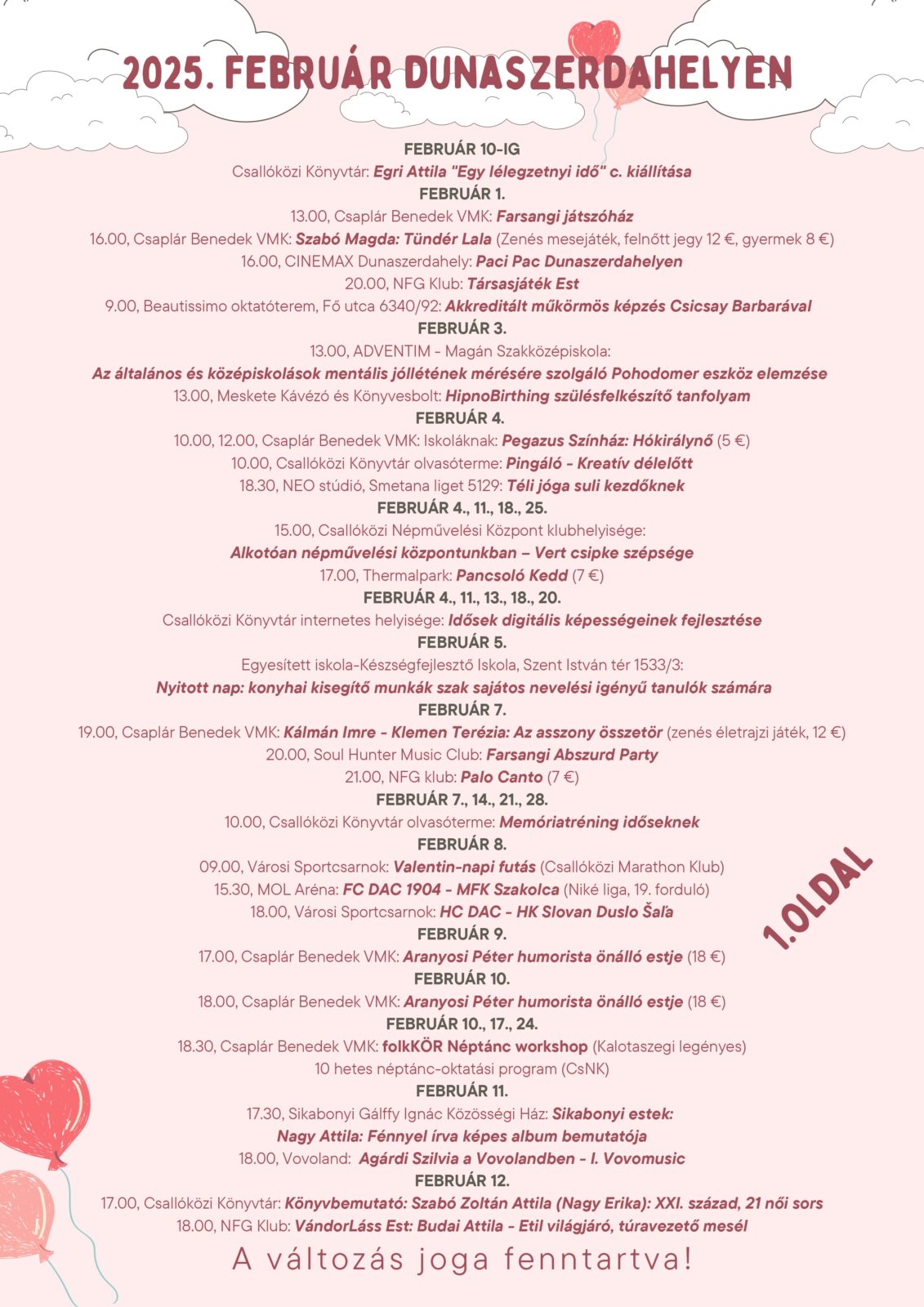 2025. FEBRUÁR DUNASZERDAHELYEN

FEBRUÁR 10-IG
Csallóközi Könyvtár: Egri Attila "Egy lélegzetnyi idő" c. kiállítása
FEBRUÁR 1.
13.00, Csaplár Benedek VMK: Farsangi játszóház
16.00, Csaplár Benedek VMK: Szabó Magda: Tündér Lala (Zenés mesejáték, felnőtt jegy 12 €, gyermek 8 €)
16.00, CINEMAX Dunaszerdahely: Paci Pac Dunaszerdahelyen
20.00, NFG Klub: Társasjáték Est
9.00, Beautissimo oktatóterem, Fő utca 6340/92: Akkreditált műkörmös képzés Csicsay Barbarával
FEBRUÁR 3.
13.00, ADVENTIM - Magán Szakközépiskola:
Az általános és középiskolások mentális jóllétének mérésére szolgáló Pohodomer eszköz elemzése
13.00, Meskete Kávézó és Könyvesbolt: HipnoBirthing szülésfelkészítő tanfolyam
FEBRUÁR 4.
10.00, 12.00, Csaplár Benedek VMK: Iskoláknak: Pegazus Színház: Hókirálynő (5 €)
10.00, Csallóközi Könyvtár olvasóterme: Pingáló - Kreatív délelőtt
18.30, NEO stúdió, Smetana liget 5129: Téli jóga suli kezdőknek
FEBRUÁR 4., 11., 18., 25.
15.00, Csallóközi Népművelési Központ klubhelyisége:
Alkotóan népművelési központunkban – Vert csipke szépsége
17.00, Thermalpark: Pancsoló Kedd (7 €)
FEBRUÁR 4., 11., 13., 18., 20.
Csallóközi Könyvtár internetes helyisége: Idősek digitális képességeinek fejlesztése
FEBRUÁR 5.
Egyesített iskola-Készségfejlesztő Iskola, Szent István tér 1533/3:
Nyitott nap: konyhai kisegítő munkák szak sajátos nevelési igényű tanulók számára
FEBRUÁR 7.
19.00, Csaplár Benedek VMK: Kálmán Imre - Klemen Terézia: Az asszony összetör (zenés életrajzi játék, 12 €)
20.00, Soul Hunter Music Club: Farsangi Abszurd Party
21.00, NFG klub: Palo Canto (7 €)
FEBRUÁR 7., 14., 21., 28.
10.00, Csallóközi Könyvtár olvasóterme: Memóriatréning időseknek
FEBRUÁR 8.
09.00, Városi Sportcsarnok: Valentin-napi futás (Csallóközi Marathon Klub)
15.30, MOL Aréna: FC DAC 1904 - MFK Szakolca (Niké liga, 19. forduló)
18.00, Városi Sportcsarnok: HC DAC - HK Slovan Duslo Šaľa
FEBRUÁR 9.
17.00, Csaplár Benedek VMK: Aranyosi Péter humorista önálló estje (18 €)
FEBRUÁR 10.
18.00, Csaplár Benedek VMK: Aranyosi Péter humorista önálló estje (18 €)
FEBRUÁR 10., 17., 24.
18.30, Csaplár Benedek VMK: folkKÖR Néptánc workshop (Kalotaszegi legényes)
10 hetes néptánc-oktatási program (CsNK)
FEBRUÁR 11.
17.30, Sikabonyi Gálffy Ignác Közösségi Ház: Sikabonyi estek:
Nagy Attila: Fénnyel írva képes album bemutatója
18.00, Vovoland: Agárdi Szilvia a Vovolandben - I. Vovomusic
FEBRUÁR 12.
17.00, Csallóközi Könyvtár: Könyvbemutató: Szabó Zoltán Attila (Nagy Erika): XXI. század, 21 női sors
18.00, NFG Klub: VándorLáss Est: Budai Attila - Etil világjáró, túravezető mesél

1.OLDAL

A változás joga fenntartva!